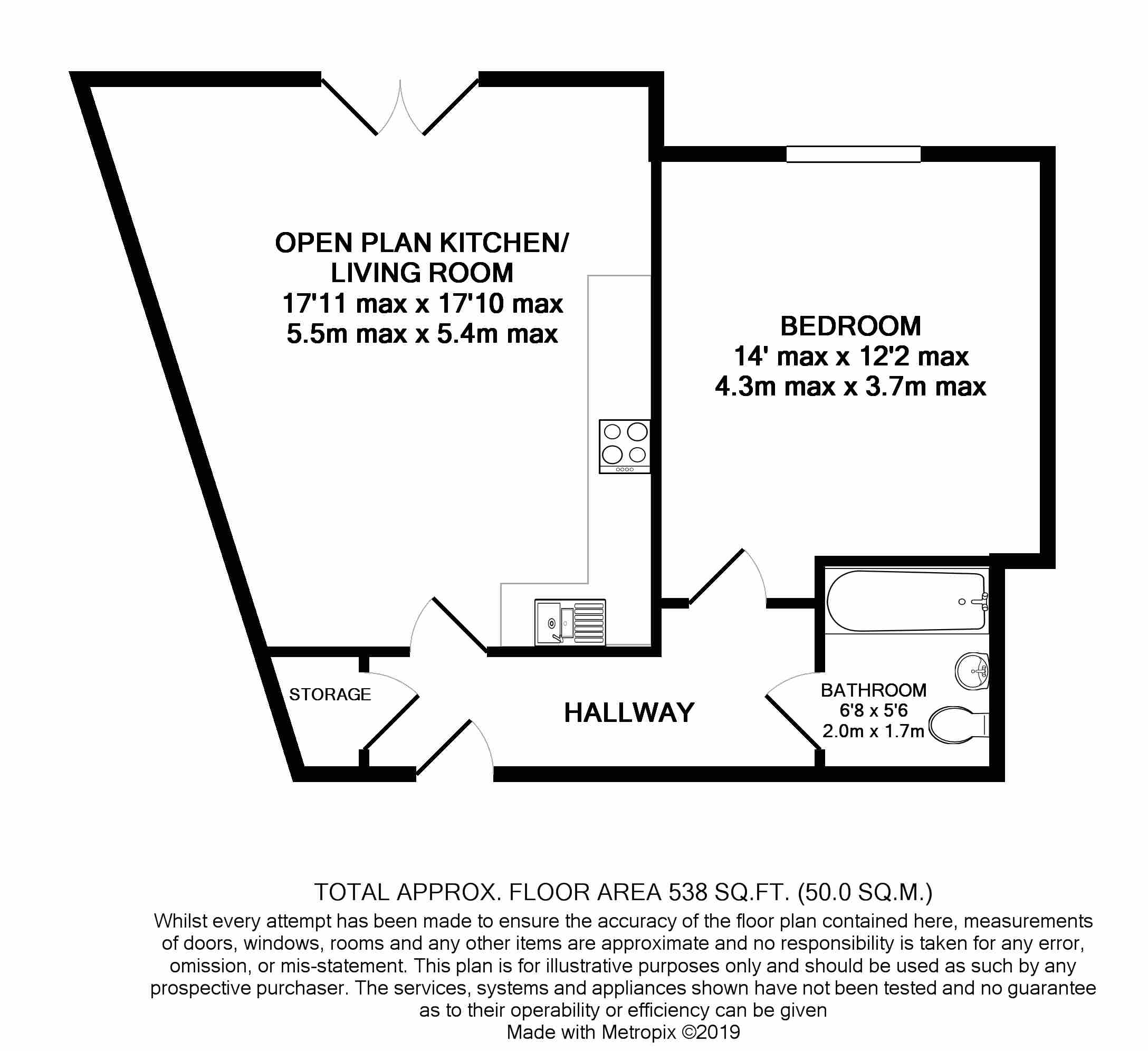 OPEN PLAN KITCHEN/
LIVING ROOM
17'11 max x 17'10 max
5.5m max x 5.4m max

BEDROOM
14' max x 12'2 max
4.3m max x 3.7m max

STORAGE

HALLWAY

BATHROOM
6'8 x 5'6
2.0m x 1.7m

TOTAL APPROX. FLOOR AREA 538 SQ.FT. (50.0 SQ.M.)
Whilst every attempt has been made to ensure the accuracy of the floor plan contained here, measurements of doors, windows, rooms and any other items are approximate and no responsibility is taken for any error, omission, or mis-statement. This plan is for illustrative purposes only and should be used as such by any prospective purchaser. The services, systems and appliances shown have not been tested and no guarantee as to their operability or efficiency can be given
Made with Metropix ©2019